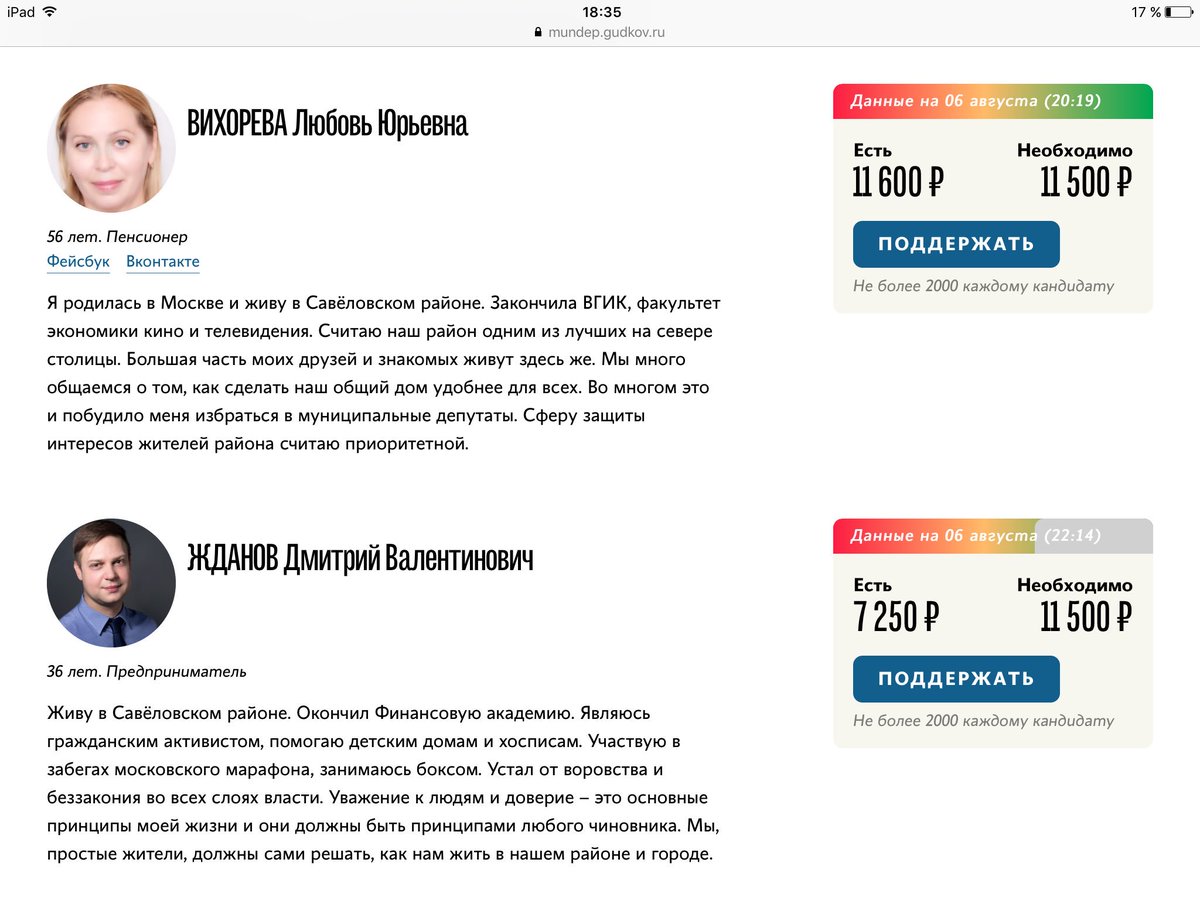 iPad 18:35 17 %
mundep.gudkov.ru

ВИХОРЕВА Любовь Юрьевна

56 лет. Пенсионер
Фейсбук Вконтакте

Я родилась в Москве и живу в Савёловском районе. Закончила ВГИК, факультет экономики кино и телевидения. Считаю наш район одним из лучших на севере столицы. Большая часть моих друзей и знакомых живут здесь же. Мы много общаемся о том, как сделать наш общий дом удобнее для всех. Во многом это и побудило меня избраться в муниципальные депутаты. Сферу защиты интересов жителей района считаю приоритетной.

Данные на 06 августа (20:19)
Есть
11 600 ₽
Необходимо
11 500 ₽
ПОДДЕРЖАТЬ
Не более 2000 каждому кандидату

ЖДАНОВ Дмитрий Валентинович

36 лет. Предприниматель

Живу в Савёловском районе. Окончил Финансовую академию. Являюсь гражданским активистом, помогаю детским домам и хосписам. Участвую в забегах московского марафона, занимаюсь боксом. Устал от воровства и беззакония во всех слоях власти. Уважение к людям и доверие – это основные принципы моей жизни и они должны быть принципами любого чиновника. Мы, простые жители, должны сами решать, как нам жить в нашем районе и городе.

Данные на 06 августа (22:14)
Есть
7 250 ₽
Необходимо
11 500 ₽
ПОДДЕРЖАТЬ
Не более 2000 каждому кандидату